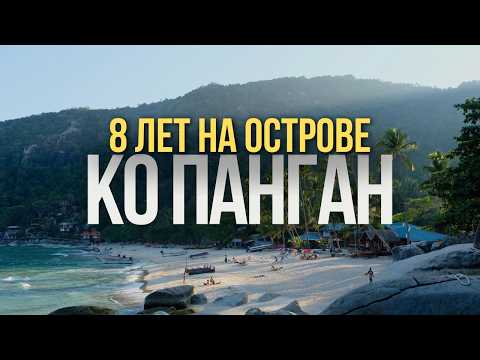 8 ЛЕТ НА ОСТРОВЕ
КО ПАНГАН